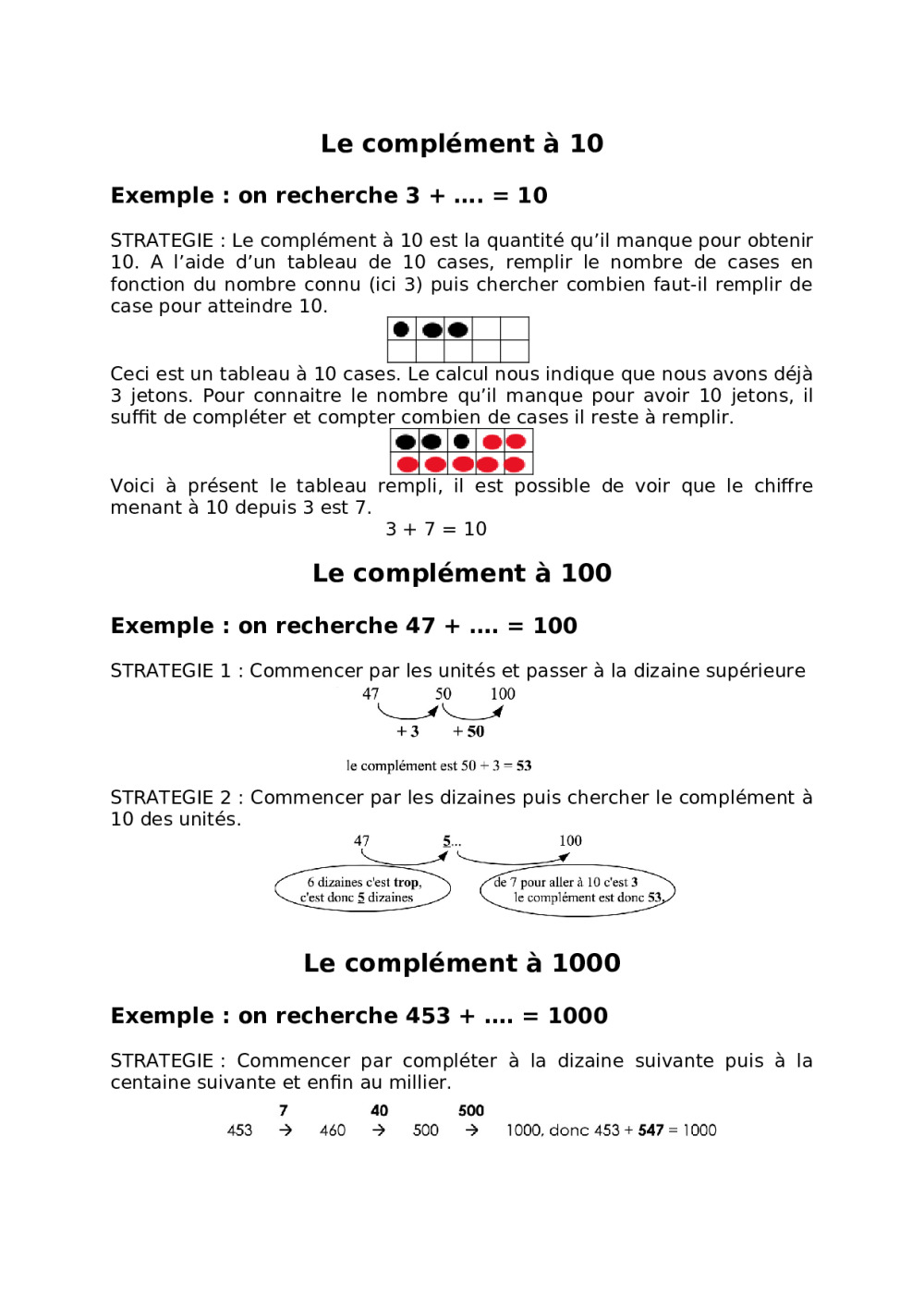 Le complément à 10

Exemple : on recherche 3 + …. = 10

STRATEGIE : Le complément à 10 est la quantité qu'il manque pour obtenir 10. A l'aide d'un tableau de 10 cases, remplir le nombre de cases en fonction du nombre connu (ici 3) puis chercher combien faut-il remplir de case pour atteindre 10.

Ceci est un tableau à 10 cases. Le calcul nous indique que nous avons déjà 3 jetons. Pour connaitre le nombre qu'il manque pour avoir 10 jetons, il suffit de compléter et compter combien de cases il reste à remplir.

Voici à présent le tableau rempli, il est possible de voir que le chiffre menant à 10 depuis 3 est 7.

3 + 7 = 10

Le complément à 100

Exemple : on recherche 47 + …. = 100

STRATEGIE 1 : Commencer par les unités et passer à la dizaine supérieure

47 50 100
+ 3 + 50

le complément est 50 + 3 = 53

STRATEGIE 2 : Commencer par les dizaines puis chercher le complément à 10 des unités.

47 5… 100

6 dizaines c'est trop, c'est donc 5 dizaines

de 7 pour aller à 10 c'est 3 le complément est donc 53.

Le complément à 1000

Exemple : on recherche 453 + …. = 1000

STRATEGIE : Commencer par compléter à la dizaine suivante puis à la centaine suivante et enfin au millier.

7 40 500
453 → 460 → 500 → 1000, donc 453 + 547 = 1000